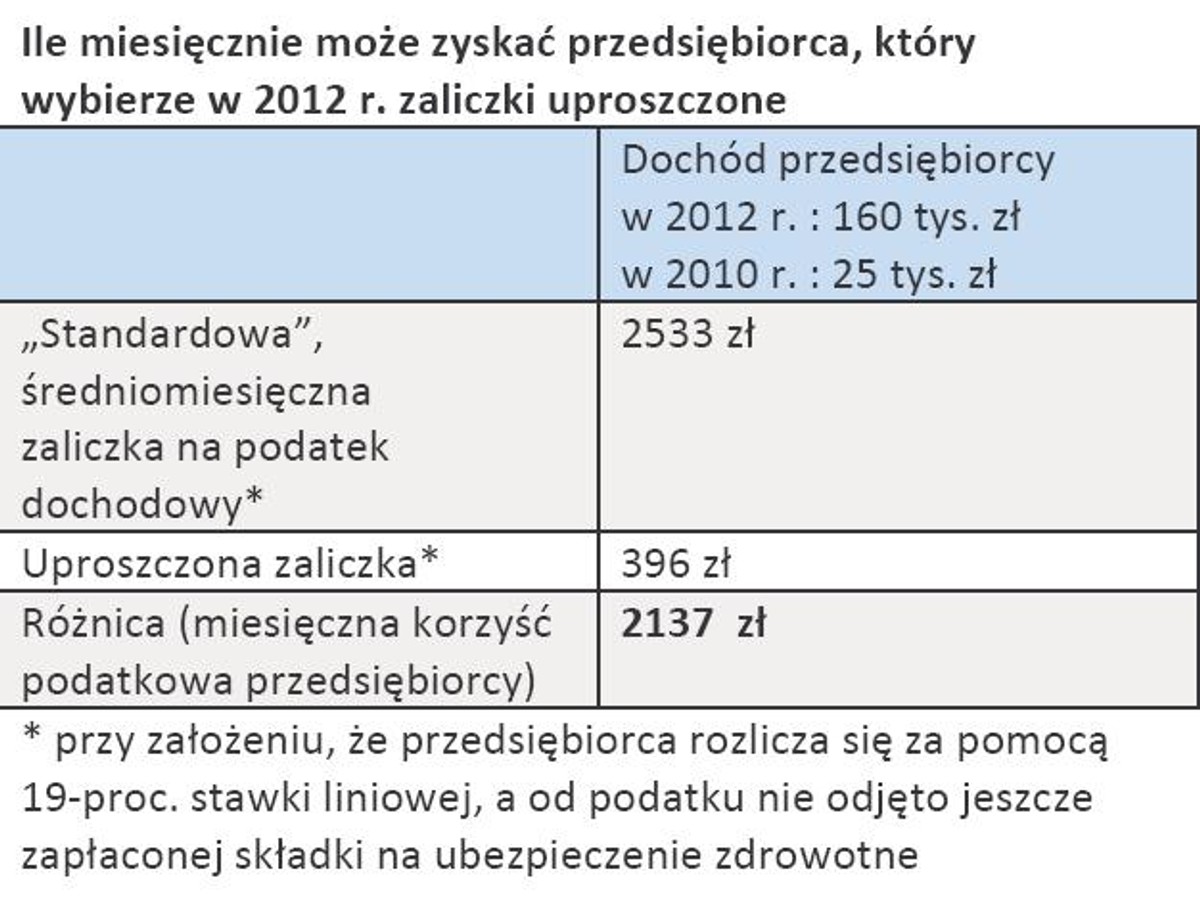 Ile miesięcznie może zyskać przedsiębiorca, który wybierze w 2012 r. zaliczki uproszczone

| | Dochód przedsiębiorcy w 2012 r. : 160 tys. zł w 2010 r. : 25 tys. zł |
|---|---|
| „Standardowa”, średniomiesięczna zaliczka na podatek dochodowy* | 2533 zł |
| Uproszczona zaliczka* | 396 zł |
| Różnica (miesięczna korzyść podatkowa przedsiębiorcy) | **2137 zł** |

* przy założeniu, że przedsiębiorca rozlicza się za pomocą 19-proc. stawki liniowej, a od podatku nie odjęto jeszcze zapłaconej składki na ubezpieczenie zdrowotne